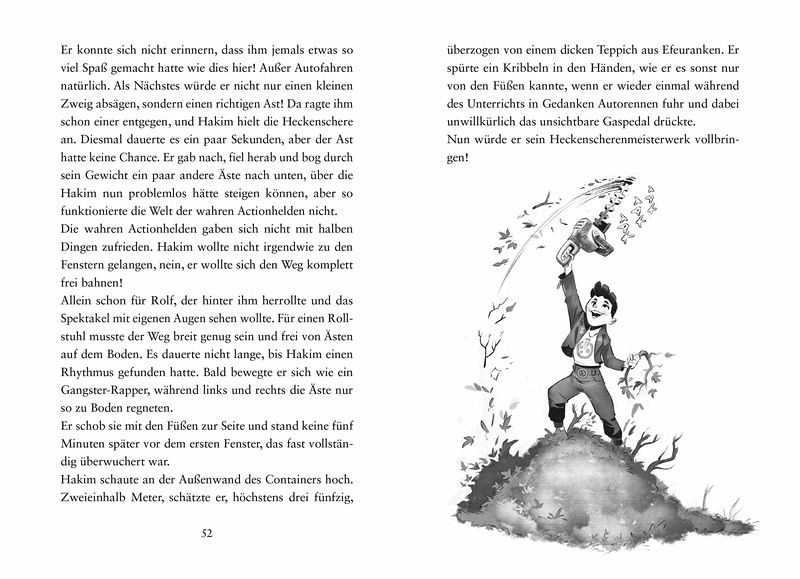 Er konnte sich nicht erinnern, dass ihm jemals etwas so viel Spaß gemacht hatte wie dies hier! Außer Autofahren natürlich. Als Nächstes würde er nicht nur einen kleinen Zweig absägen, sondern einen richtigen Ast! Da ragte ihm schon einer entgegen, und Hakim hielt die Heckenschere an. Diesmal dauerte es ein paar Sekunden, aber der Ast hatte keine Chance. Er gab nach, fiel herab und bog durch sein Gewicht ein paar andere Äste nach unten, über die Hakim nun problemlos hätte steigen können, aber so funktionierte die Welt der wahren Actionhelden nicht.
Die wahren Actionhelden gaben sich nicht mit halben Dingen zufrieden. Hakim wollte nicht irgendwie zu den Fenstern gelangen, nein, er wollte sich den Weg komplett frei bahnen!
Allein schon für Rolf, der hinter ihm herrollte und das Spektakel mit eigenen Augen sehen wollte. Für einen Rollstuhl musste der Weg breit genug sein und frei von Ästen auf dem Boden. Es dauerte nicht lange, bis Hakim einen Rhythmus gefunden hatte. Bald bewegte er sich wie ein Gangster-Rapper, während links und rechts die Äste nur so zu Boden regneten.
Er schob sie mit den Füßen zur Seite und stand keine fünf Minuten später vor dem ersten Fenster, das fast vollständig überwuchert war.
Hakim schaute an der Außenwand des Containers hoch. Zweieinhalb Meter, schätzte er, höchstens drei fünfzig,

52

überzogen von einem dicken Teppich aus Efeuranken. Er spürte ein Kribbeln in den Händen, wie er es sonst nur von den Füßen kannte, wenn er wieder einmal während des Unterrichts in Gedanken Autorennen fuhr und dabei unwillkürlich das unsichtbare Gaspedal drückte.
Nun würde er sein Heckenscherenmeisterwerk vollbringen!